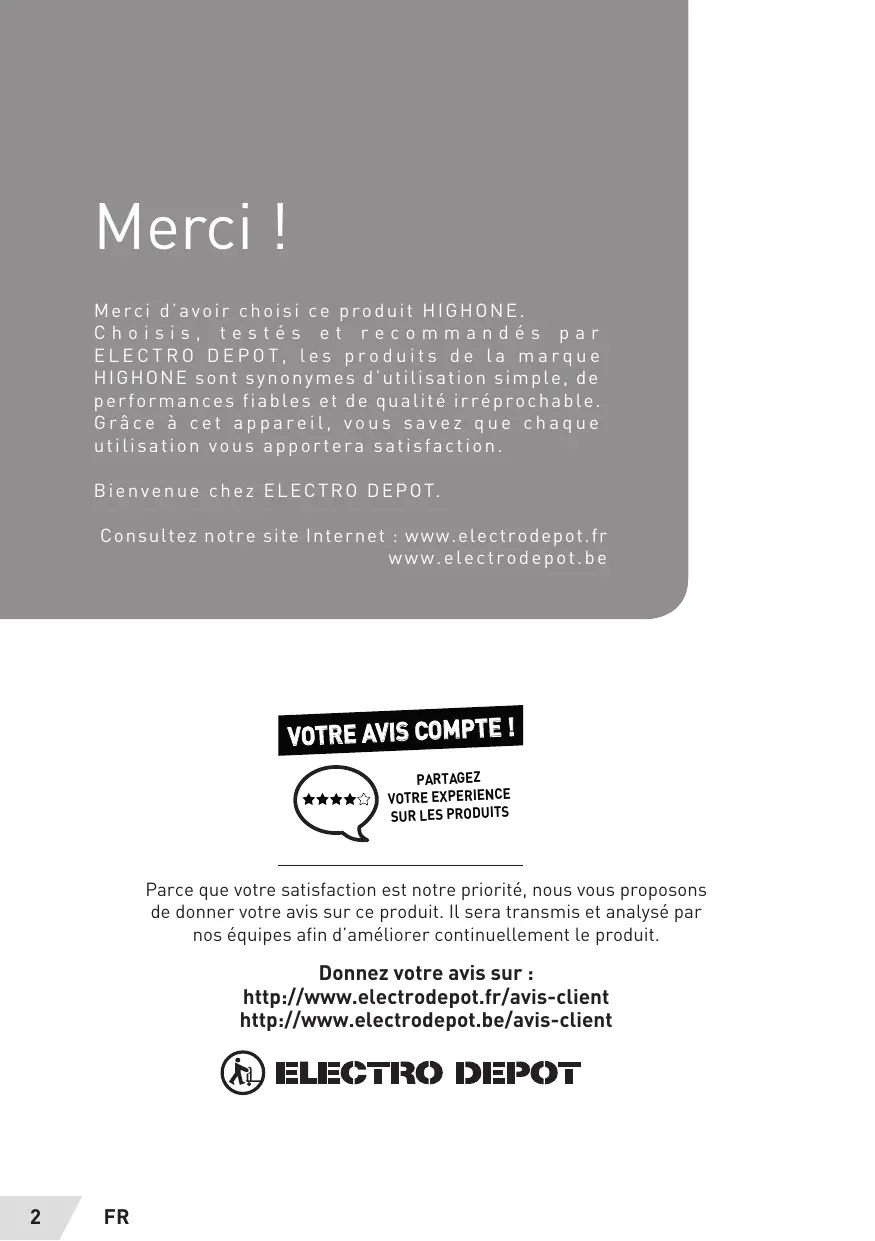 Merci !

Merci d'avoir choisi ce produit HIGHONE. Choisis, testés et recommandés par ELECTRO DEPOT, les produits de la marque HIGHONE sont synonymes d'utilisation simple, de performances fiables et de qualité irréprochable. Grâce à cet appareil, vous savez que chaque utilisation vous apportera satisfaction.

Bienvenue chez ELECTRO DEPOT.

Consultez notre site Internet : www.electrodepot.fr
www.electrodepot.be

VOTRE AVIS COMPTE !

PARTAGEZ VOTRE EXPERIENCE SUR LES PRODUITS

Parce que votre satisfaction est notre priorité, nous vous proposons de donner votre avis sur ce produit. Il sera transmis et analysé par nos équipes afin d'améliorer continuellement le produit.

Donnez votre avis sur :
http://www.electrodepot.fr/avis-client
http://www.electrodepot.be/avis-client

ELECTRO DEPOT

2 FR